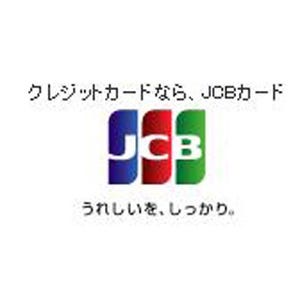 クレジットカードなら、JCBカード

JCB

うれしいを、しっかり。